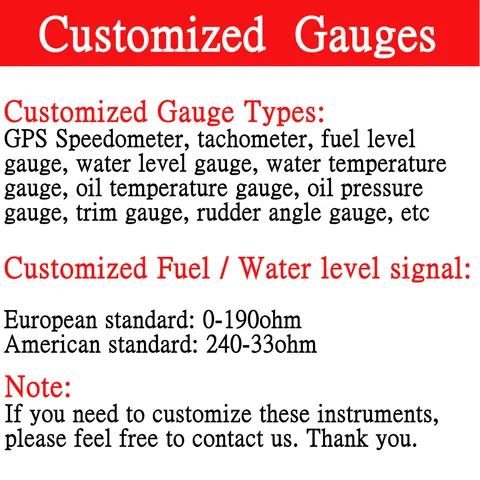 Customized Gauges

Customized Gauge Types:
GPS Speedometer, tachometer, fuel level gauge, water level gauge, water temperature gauge, oil temperature gauge, oil pressure gauge, trim gauge, rudder angle gauge, etc

Customized Fuel / Water level signal:

European standard: 0-190ohm
American standard: 240-33ohm

Note:
If you need to customize these instruments, please feel free to contact us. Thank you.